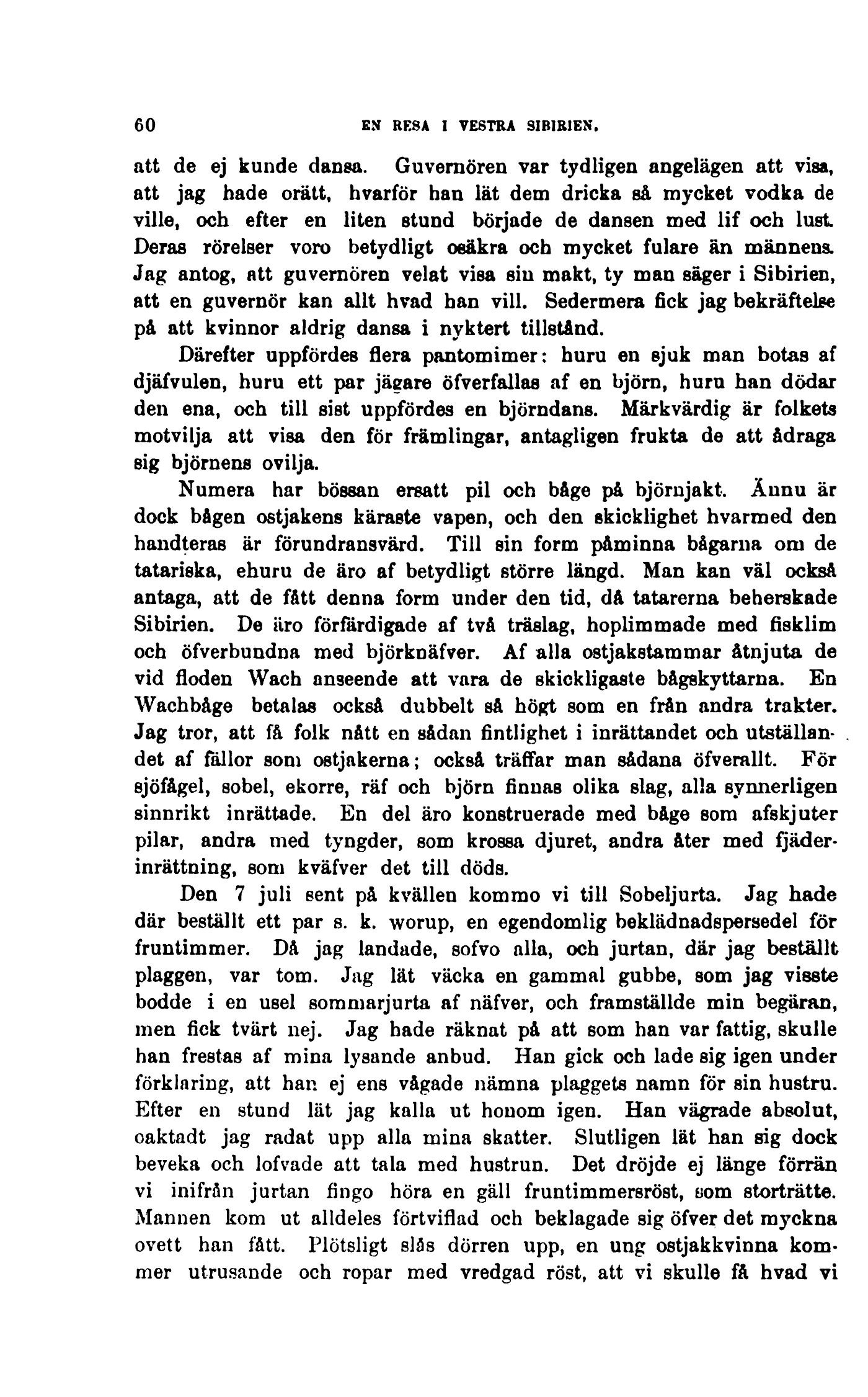 60 EN RESA I VESTRA SIBIRIEN.

att de ej kunde dansa. Guvernören var tydligen angelägen att visa, att jag hade orätt, hvarför han lät dem dricka så mycket vodka de ville, och efter en liten stund började de dansen med lif och lust. Deras rörelser voro betydligt osäkra och mycket fulare än männens. Jag antog, att guvernören velat visa sin makt, ty man säger i Sibirien, att en guvernör kan allt hvad han vill. Sedermera fick jag bekräftelse på att kvinnor aldrig dansa i nyktert tillstånd.

Därefter uppfördes flera pantomimer: huru en sjuk man botas af djäfvulen, huru ett par jägare öfverfallas af en björn, huru han dödar den ena, och till sist uppfördes en björndans. Märkvärdig är folkets motvilja att visa den för främlingar, antagligen frukta de att ådraga sig björnens ovilja.

Numera har bössan ersatt pil och båge på björnjakt. Ännu är dock bågen ostjakens käraste vapen, och den skicklighet hvarmed den handteras är förundransvärd. Till sin form påminna bågarna om de tatariska, ehuru de äro af betydligt större längd. Man kan väl också antaga, att de fått denna form under den tid, då tatarerna beherskade Sibirien. De äro förfärdigade af två träslag, hoplimmade med fisklim och öfverbundna med björknäfver. Af alla ostjakstammar åtnjuta de vid floden Wach anseende att vara de skickligaste bågskyttarna. En Wachbåge betalas också dubbelt så högt som en från andra trakter. Jag tror, att få folk nått en sådan fintlighet i inrättandet och utställandet af fällor som ostjakerna; också träffar man sådana öfverallt. För sjöfågel, sobel, ekorre, räf och björn finnas olika slag, alla synnerligen sinnrikt inrättade. En del äro konstruerade med båge som afskjuter pilar, andra med tyngder, som krossa djuret, andra åter med fjäderinrättning, som kväfver det till döds.

Den 7 juli sent på kvällen kommo vi till Sobeljurta. Jag hade där beställt ett par s. k. worup, en egendomlig beklädnadspersedel för fruntimmer. Då jag landade, sofvo alla, och jurtan, där jag beställt plaggen, var tom. Jag lät väcka en gammal gubbe, som jag visste bodde i en usel sommarjurta af näfver, och framställde min begäran, men fick tvärt nej. Jag hade räknat på att som han var fattig, skulle han frestas af mina lysande anbud. Han gick och lade sig igen under förklaring, att han ej ens vågade nämna plaggets namn för sin hustru. Efter en stund lät jag kalla ut honom igen. Han vägrade absolut, oaktadt jag radat upp alla mina skatter. Slutligen lät han sig dock beveka och lofvade att tala med hustrun. Det dröjde ej länge förrän vi inifrån jurtan fingo höra en gäll fruntimmersröst, som storträtte. Mannen kom ut alldeles förtviflad och beklagade sig öfver det myckna ovett han fått. Plötsligt slås dörren upp, en ung ostjakkvinna kommer utrusande och ropar med vredgad röst, att vi skulle få hvad vi